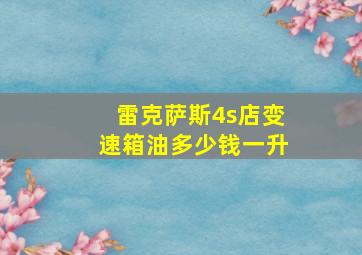 雷克萨斯4s店变速箱油多少钱一升